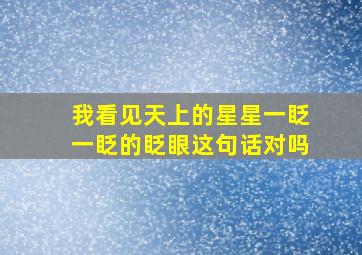 我看见天上的星星一眨一眨的眨眼这句话对吗